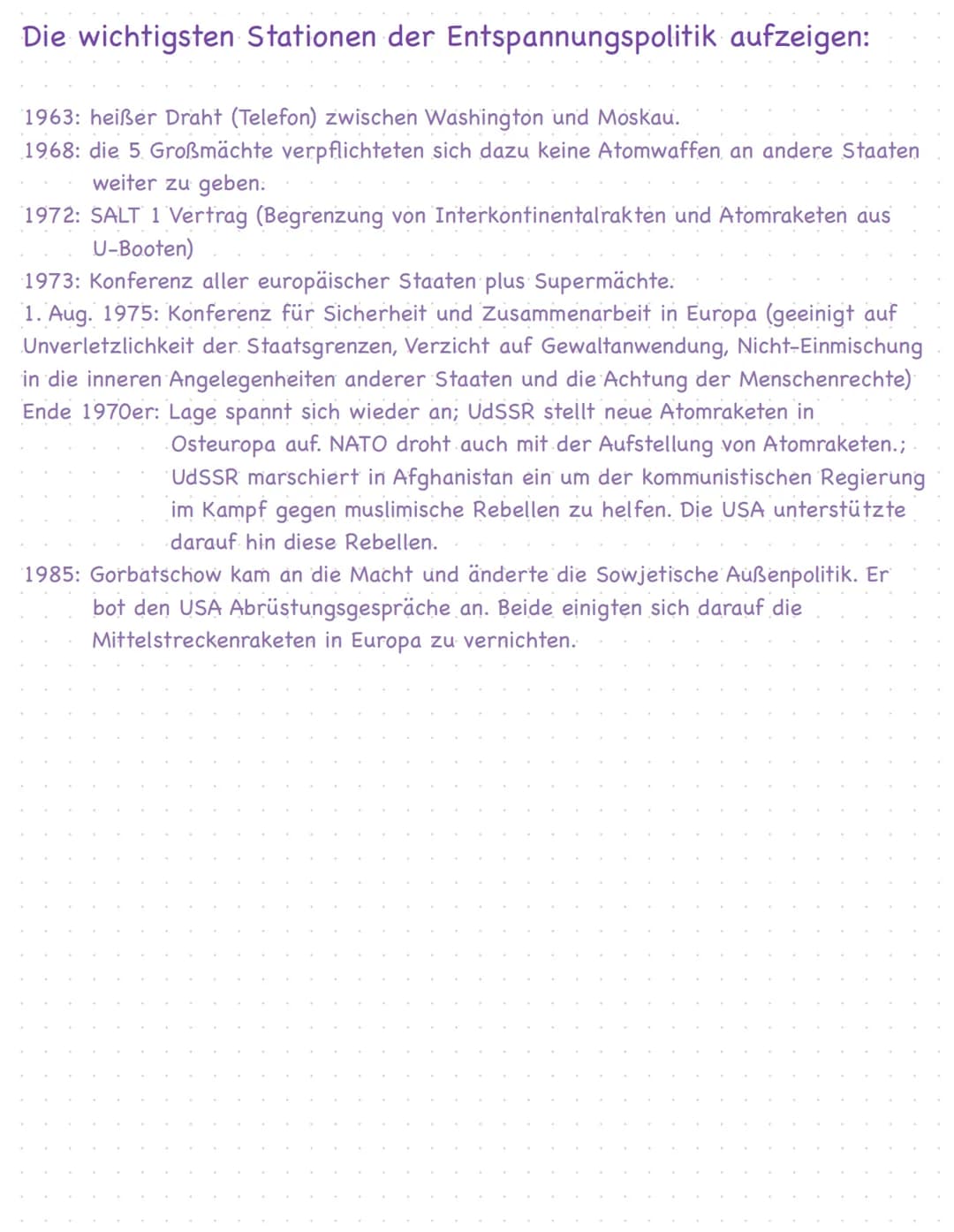 Die wichtigsten Stationen der Entspannungspolitik aufzeigen:

1963: heißer Draht (Telefon) zwischen Washington und Moskau.
1968: die 5 Großmächte verpflichteten sich dazu keine Atomwaffen an andere Staaten weiter zu geben.
1972: SALT 1 Vertrag (Begrenzung von Interkontinentalrakten und Atomraketen aus U-Booten)
1973: Konferenz aller europäischer Staaten plus Supermächte.
1. Aug. 1975: Konferenz für Sicherheit und Zusammenarbeit in Europa (geeinigt auf Unverletzlichkeit der Staatsgrenzen, Verzicht auf Gewaltanwendung, Nicht-Einmischung in die inneren Angelegenheiten anderer Staaten und die Achtung der Menschenrechte)
Ende 1970er: Lage spannt sich wieder an; UdSSR stellt neue Atomraketen in Osteuropa auf. NATO droht auch mit der Aufstellung von Atomraketen.; UdSSR marschiert in Afghanistan ein um der kommunistischen Regierung im Kampf gegen muslimische Rebellen zu helfen. Die USA unterstützte darauf hin diese Rebellen.
1985: Gorbatschow kam an die Macht und änderte die Sowjetische Außenpolitik. Er bot den USA Abrüstungsgespräche an. Beide einigten sich darauf die Mittelstreckenraketen in Europa zu vernichten.